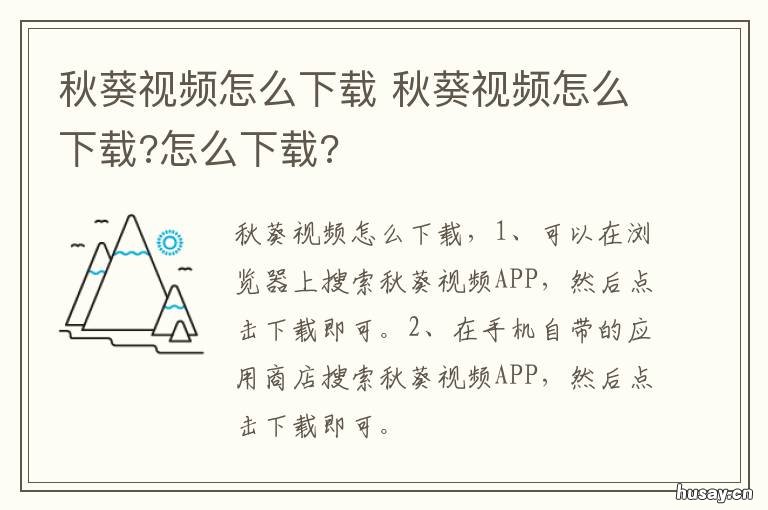 秋葵视频怎么下载 秋葵视频怎么下载?怎么下载?

秋葵视频怎么下载，1、可以在浏览器上搜索秋葵视频APP，然后点击下载即可。2、在手机自带的应用商店搜索秋葵视频APP，然后点击下载即可。

husay.cn